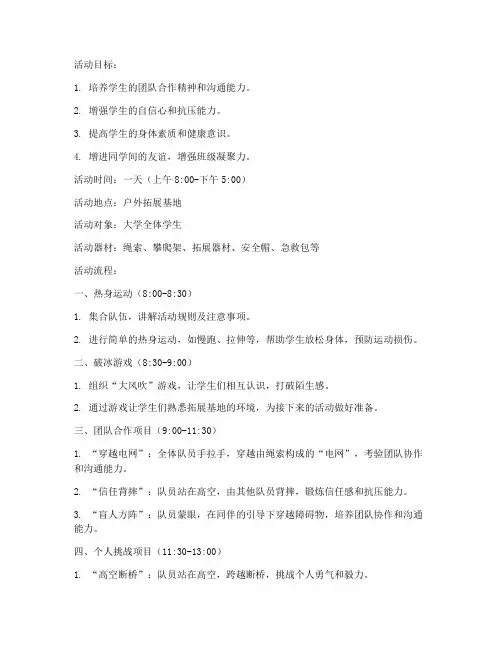 活动目标：

1. 培养学生的团队合作精神和沟通能力。

2. 增强学生的自信心和抗压能力。

3. 提高学生的身体素质和健康意识。

4. 增进同学间的友谊，增强班级凝聚力。

活动时间：一天（上午 8:00-下午 5:00）

活动地点：户外拓展基地

活动对象：大学全体学生

活动器材：绳索、攀爬架、拓展器材、安全帽、急救包等

活动流程：

一、热身运动（8:00-8:30）

1. 集合队伍，讲解活动规则及注意事项。

2. 进行简单的热身运动，如慢跑、拉伸等，帮助学生放松身体，预防运动损伤。

二、破冰游戏（8:30-9:00）

1. 组织“大风吹”游戏，让学生们相互认识，打破陌生感。

2. 通过游戏让学生们熟悉拓展基地的环境，为接下来的活动做好准备。

三、团队合作项目（9:00-11:30）

1. “穿越电网”：全体队员手拉手，穿越由绳索构成的“电网”，考验团队协作和沟通能力。

2. “信任背摔”：队员站在高空，由其他队员背摔，锻炼信任感和抗压能力。

3. “盲人方阵”：队员蒙眼，在同伴的引导下穿越障碍物，培养团队协作和沟通能力。

四、个人挑战项目（11:30-13:00）

1. “高空断桥”：队员站在高空，跨越断桥，挑战个人勇气和毅力。